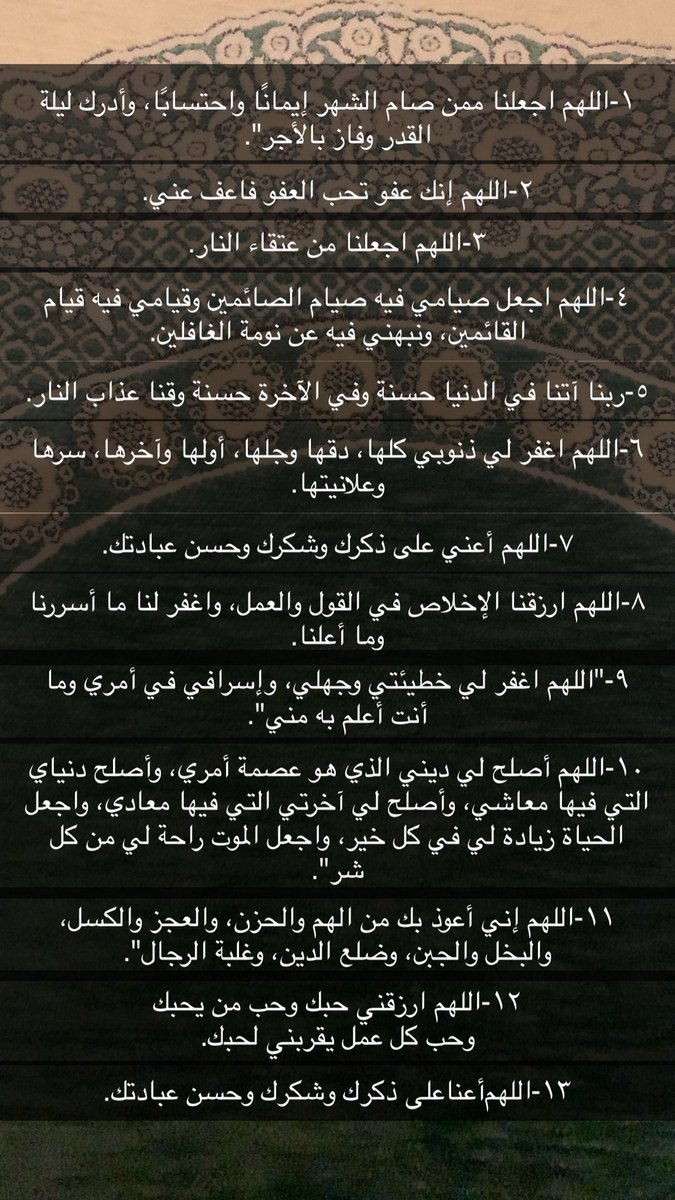 ١-اللهم اجعلنا ممن صام الشهر إيمانًا واحتسابًا، وأدرك ليلة القدر وفاز بالأجر".

٢-اللهم إنك عفو تحب العفو فاعف عني.

٣-اللهم اجعلنا من عتقاء النار.

٤-اللهم اجعل صيامي فيه صيام الصائمين وقيامي فيه قيام القائمين، ونبهني فيه عن نومة الغافلين.

٥-ربنا آتنا في الدنيا حسنة وفي الآخرة حسنة وقنا عذاب النار.

٦-اللهم اغفر لي ذنوبي كلها، دقها وجلها، أولها وآخرها، سرها وعلانيتها.

٧-اللهم أعني على ذكرك وشكرك وحسن عبادتك.

٨-اللهم ارزقنا الإخلاص في القول والعمل، واغفر لنا ما أسررنا وما أعلنا.

٩-"اللهم اغفر لي خطيئتي وجهلي، وإسرافي في أمري وما أنت أعلم به مني".

١٠-اللهم أصلح لي ديني الذي هو عصمة أمري، وأصلح دنياي التي فيها معاشي، وأصلح لي آخرتي التي فيها معادي، واجعل الحياة زيادة لي في كل خير، واجعل الموت راحة لي من كل شر".

١١-اللهم إني أعوذ بك من الهم والحزن، والعجز والكسل، والبخل والجبن، وضلع الدين، وغلبة الرجال".

١٢-اللهم ارزقني حبك وحب من يحبك وحب كل عمل يقربني لحبك.

١٣-اللهمأعناعلى ذكرك وشكرك وحسن عبادتك.